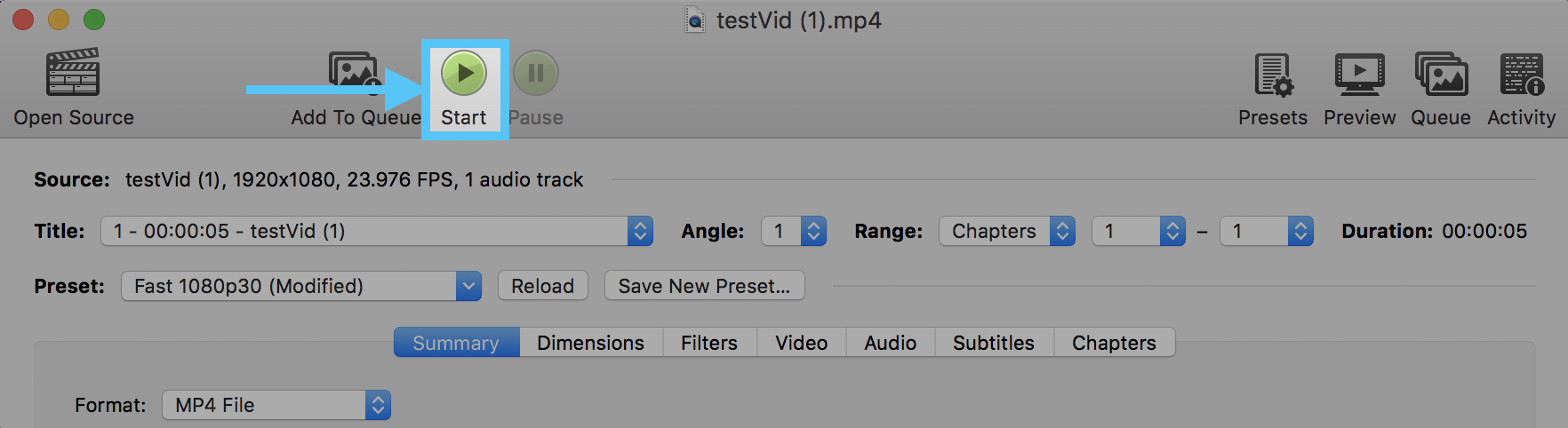 testVid (1).mp4

Open Source Add To Queue Start Pause Presets Preview Queue Activity

Source: testVid (1), 1920x1080, 23.976 FPS, 1 audio track

Title: 1 - 00:00:05 - testVid (1) Angle: 1 Range: Chapters 1 – 1 Duration: 00:00:05

Preset: Fast 1080p30 (Modified) Reload Save New Preset...

Summary Dimensions Filters Video Audio Subtitles Chapters

Format: MP4 File